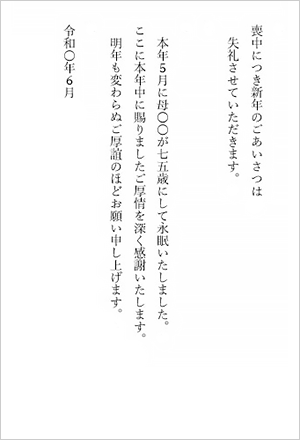 喪中につき新年のごあいさつは
失礼させていただきます。

本年5月に母〇〇が七五歳にして永眠いたしました。
ここに本年中に賜りましたご厚情を深く感謝いたします。
明年も変わらぬご厚誼のほどお願い申し上げます。

令和〇年6月